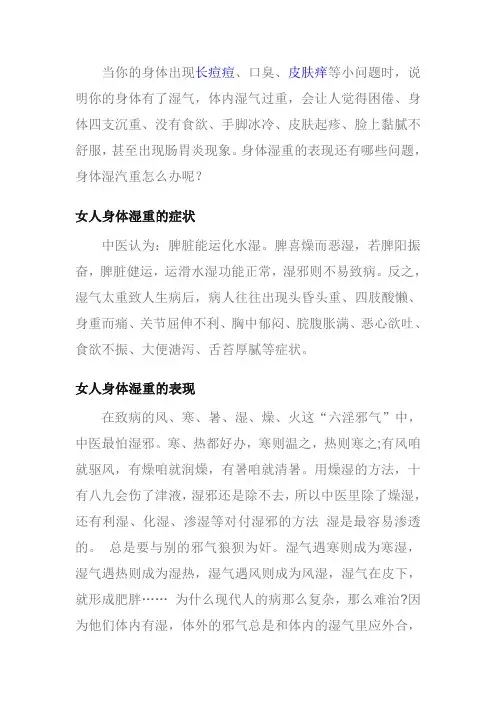 当你的身体出现长痘痘、口臭、皮肤痒等小问题时，说明你的身体有了湿气，体内湿气过重，会让人觉得困倦、身体四支沉重、没有食欲、手脚冰冷、皮肤起疹、脸上黏腻不舒服，甚至出现肠胃炎现象。身体湿重的表现还有哪些问题，身体湿汽重怎么办呢？

女人身体湿重的症状

中医认为：脾脏能运化水湿。脾喜燥而恶湿，若脾阳振奋，脾脏健运，运滑水湿功能正常，湿邪则不易致病。反之，湿气太重致人生病后，病人往往出现头昏头重、四肢酸懒、身重而痛、关节屈伸不利、胸中郁闷、脘腹胀满、恶心欲吐、食欲不振、大便溏泻、舌苔厚腻等症状。

女人身体湿重的表现

在致病的风、寒、暑、湿、燥、火这“六淫邪气”中，中医最怕湿邪。寒、热都好办，寒则温之，热则寒之;有风咱就驱风，有燥咱就润燥，有暑咱就清暑。用燥湿的方法，十有八九会伤了津液，湿邪还是除不去，所以中医里除了燥湿，还有利湿、化湿、渗湿等对付湿邪的方法 湿是最容易渗透的。 总是要与别的邪气狼狈为奸。湿气遇寒则成为寒湿，湿气遇热则成为湿热，湿气遇风则成为风湿，湿气在皮下，就形成肥胖…… 为什么现代人的病那么复杂，那么难治?因为他们体内有湿，体外的邪气总是和体内的湿气里应外合，